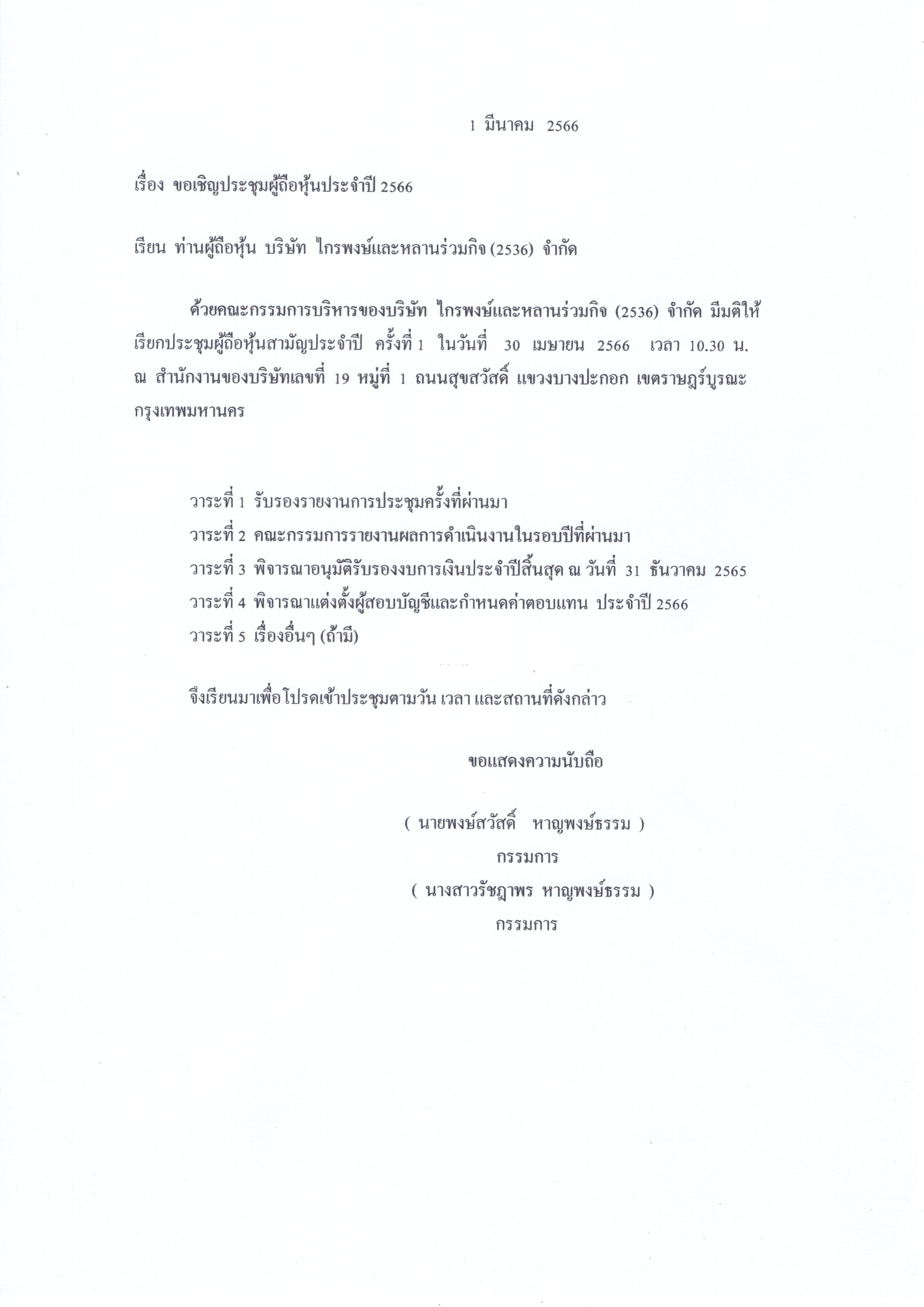 1 มีนาคม 2566

เรื่อง ขอเชิญประชุมผู้ถือหุ้นประจำปี 2566

เรียน ท่านผู้ถือหุ้น บริษัท ไกรพงษ์และหลานร่วมกิจ (2536) จำกัด

ด้วยคณะกรรมการบริหารของบริษัท ไกรพงษ์และหลานร่วมกิจ (2536) จำกัด มีมติให้เรียกประชุมผู้ถือหุ้นสามัญประจำปี ครั้งที่ 1 ในวันที่ 30 เมษายน 2566 เวลา 10.30 น. ณ สำนักงานของบริษัทเลขที่ 19 หมู่ที่ 1 ถนนสุขสวัสดิ์ แขวงบางปะกอก เขตราษฎร์บูรณะ กรุงเทพมหานคร

วาระที่ 1 รับรองรายงานการประชุมครั้งที่ผ่านมา
วาระที่ 2 คณะกรรมการรายงานผลการดำเนินงานในรอบปีที่ผ่านมา
วาระที่ 3 พิจารณาอนุมัติรับรองงบการเงินประจำปีสิ้นสุด ณ วันที่ 31 ธันวาคม 2565
วาระที่ 4 พิจารณาแต่งตั้งผู้สอบบัญชีและกำหนดค่าตอบแทน ประจำปี 2566
วาระที่ 5 เรื่องอื่นๆ (ถ้ามี)

จึงเรียนมาเพื่อโปรดเข้าประชุมตามวัน เวลา และสถานที่ดังกล่าว

ขอแสดงความนับถือ

( นายพงษ์สวัสดิ์ หาญพงษ์ธรรม )
กรรมการ
( นางสาวรัชฎาพร หาญพงษ์ธรรม )
กรรมการ